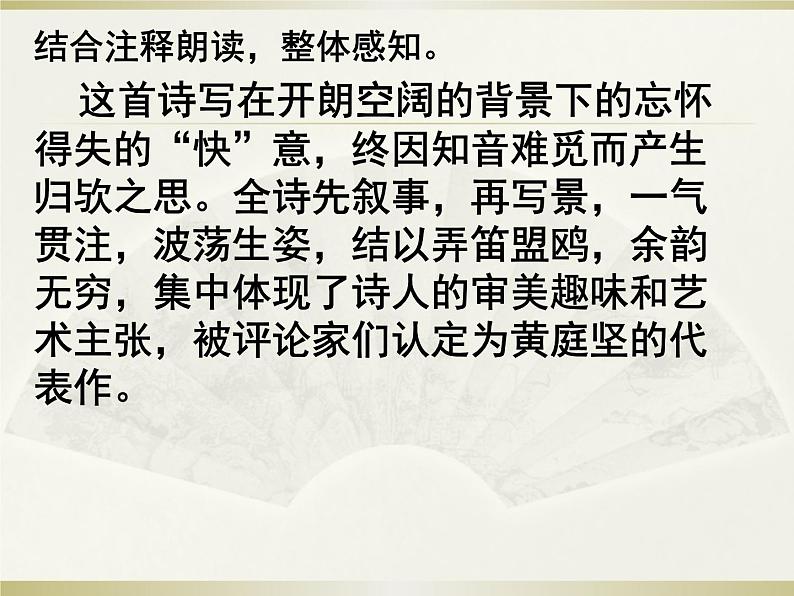 结合注释朗读，整体感知。

这首诗写在开朗空阔的背景下的忘怀得失的“快”意，终因知音难觅而产生归欤之思。全诗先叙事，再写景，一气贯注，波荡生姿，结以弄笛盟鸥，余韵无穷，集中体现了诗人的审美趣味和艺术主张，被评论家们认定为黄庭坚的代表作。